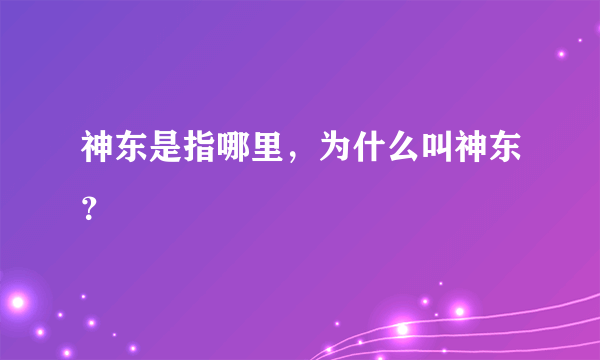 神东是指哪里，为什么叫神东？